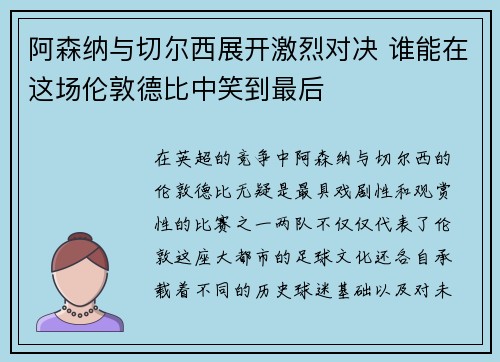 阿森纳与切尔西展开激烈对决 谁能在这场伦敦德比中笑到最后

在英超的竞争中阿森纳与切尔西的伦敦德比无疑是最具戏剧性和观赏性的比赛之一两队不仅仅代表了伦敦这座大都市的足球文化还各自承载着不同的历史球迷基础以及对未